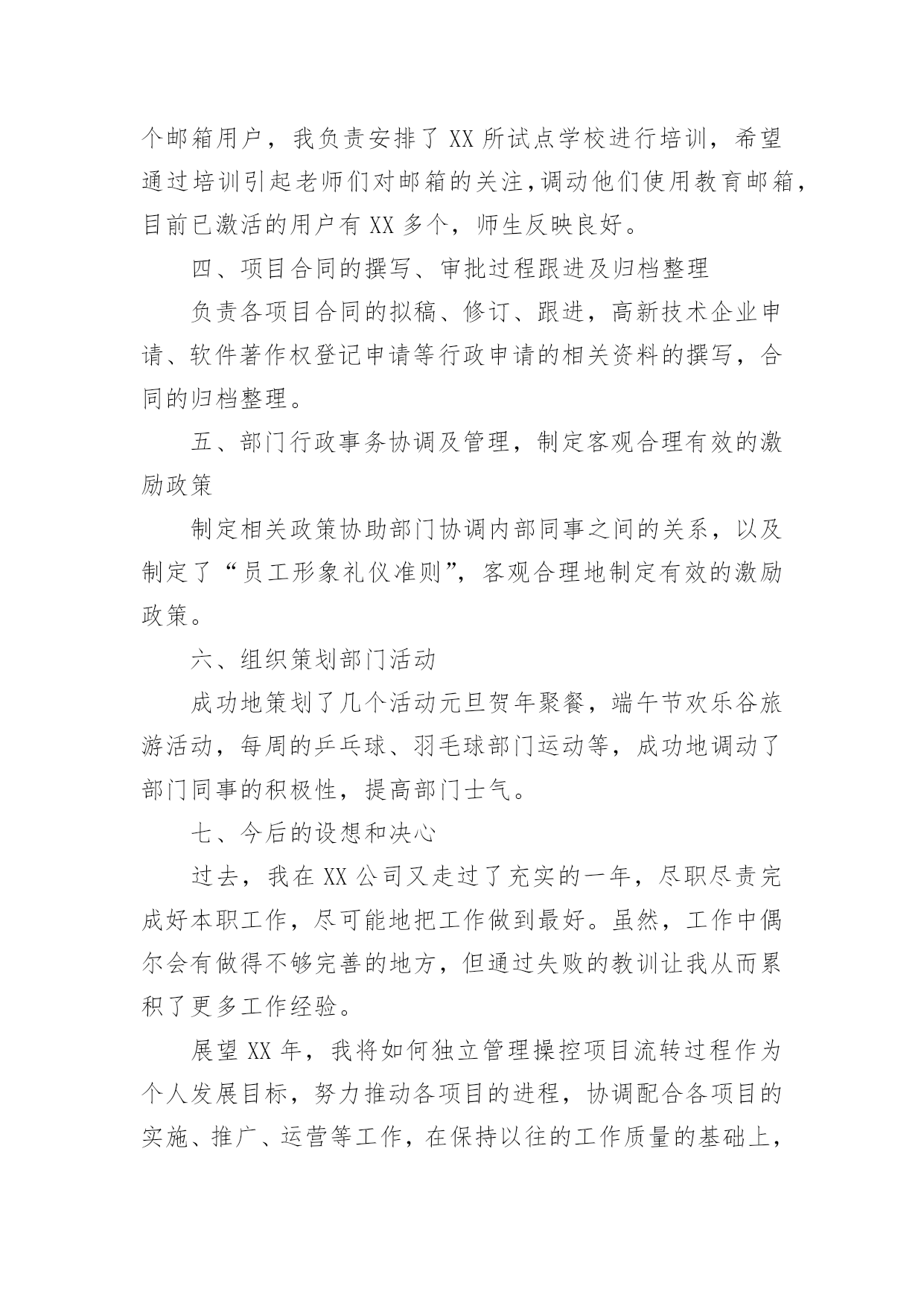 个邮箱用户，我负责安排了 XX 所试点学校进行培训，希望通过培训引起老师们对邮箱的关注,调动他们使用教育邮箱，目前已激活的用户有 XX 多个，师生反映良好。

四、项目合同的撰写、审批过程跟进及归档整理

负责各项目合同的拟稿、修订、跟进，高新技术企业申请、软件著作权登记申请等行政申请的相关资料的撰写，合同的归档整理。

五、部门行政事务协调及管理，制定客观合理有效的激励政策

制定相关政策协助部门协调内部同事之间的关系，以及制定了“员工形象礼仪准则”，客观合理地制定有效的激励政策。

六、组织策划部门活动

成功地策划了几个活动元旦贺年聚餐，端午节欢乐谷旅游活动，每周的乒乓球、羽毛球部门运动等，成功地调动了部门同事的积极性，提高部门士气。

七、今后的设想和决心

过去，我在 XX 公司又走过了充实的一年，尽职尽责完成好本职工作，尽可能地把工作做到最好。虽然，工作中偶尔会有做得不够完善的地方，但通过失败的教训让我从而累积了更多工作经验。

展望 XX 年，我将如何独立管理操控项目流转过程作为个人发展目标，努力推动各项目的进程，协调配合各项目的实施、推广、运营等工作，在保持以往的工作质量的基础上，